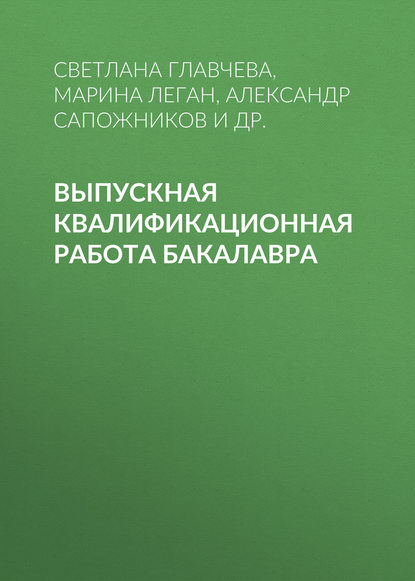 СВЕТЛАНА ГЛАВЧЕВА, МАРИНА ЛЕГАН, АЛЕКСАНДР САПОЖНИКОВ И ДР.

ВЫПУСКНАЯ КВАЛИФИКАЦИОННАЯ РАБОТА БАКАЛАВРА